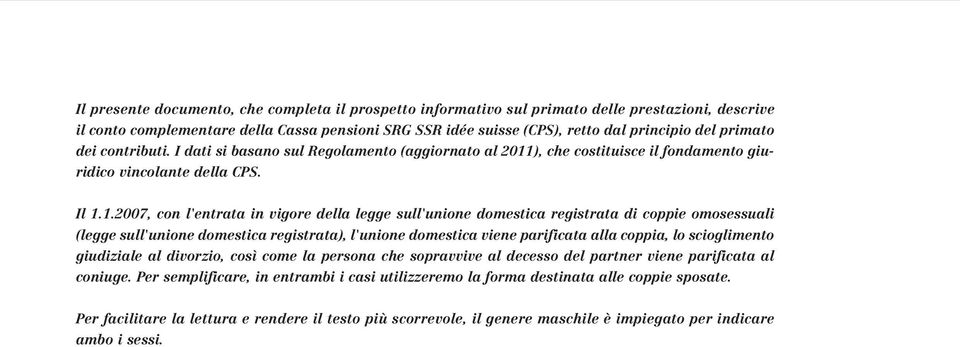 Il presente documento, che completa il prospetto informativo sul primato delle prestazioni, descrive il conto complementare della Cassa pensioni SRG SSR idée suisse (CPS), retto dal principio del primato dei contributi. I dati si basano sul Regolamento (aggiornato al 2011), che costituisce il fondamento giuridico vincolante della CPS.

Il 1.1.2007, con l'entrata in vigore della legge sull'unione domestica registrata di coppie omosessuali (legge sull'unione domestica registrata), l'unione domestica viene parificata alla coppia, lo scioglimento giudiziale al divorzio, così come la persona che sopravvive al decesso del partner viene parificata al coniuge. Per semplificare, in entrambi i casi utilizzeremo la forma destinata alle coppie sposate.

Per facilitare la lettura e rendere il testo più scorrevole, il genere maschile è impiegato per indicare ambo i sessi.